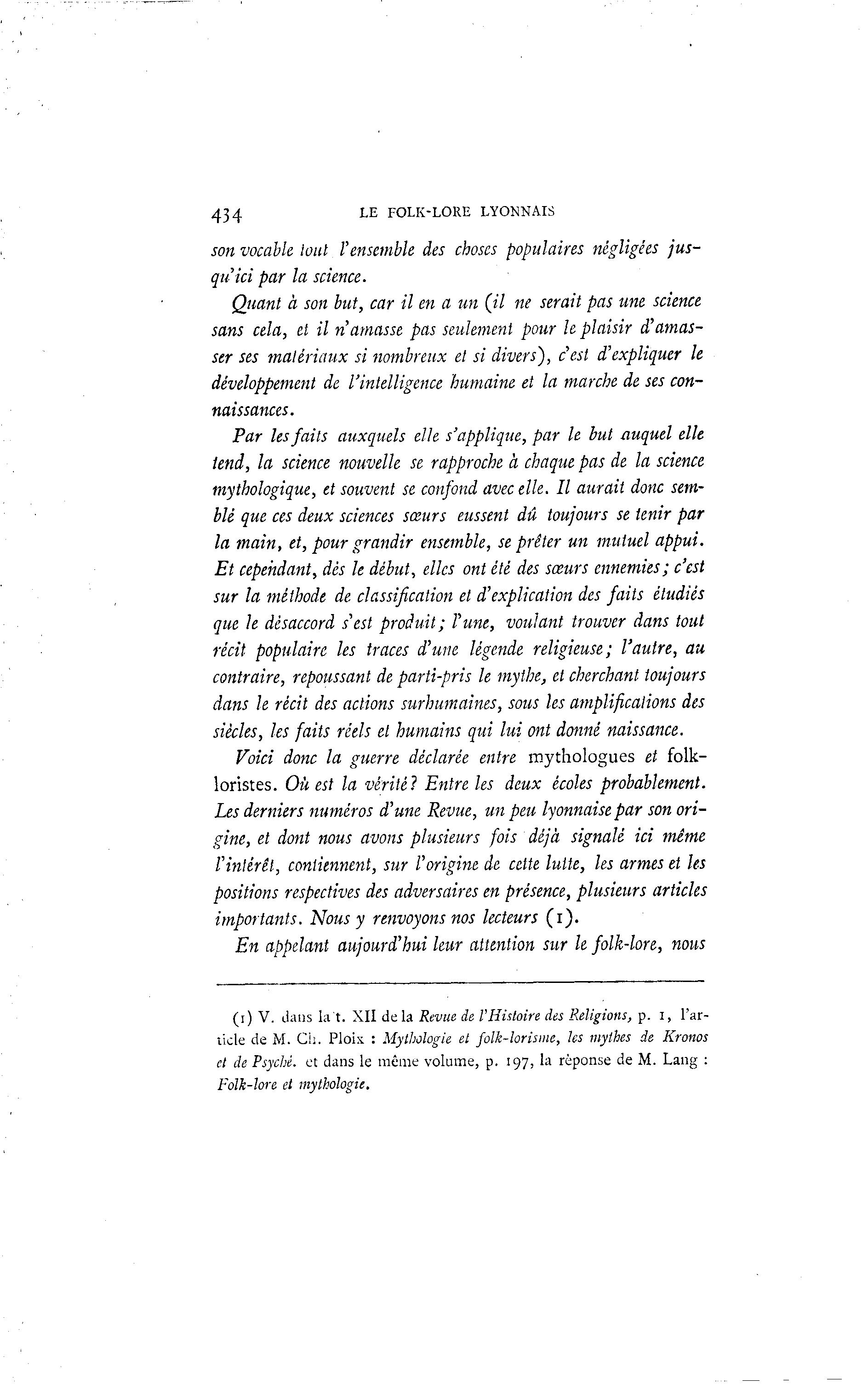 434 LE FOLK-LORE LYONNAIS

son vocable tout l'ensemble des choses populaires négligées jusqu'ici par la science.

Quant à son but, car il en a un (il ne serait pas une science sans cela, et il n'amasse pas seulement pour le plaisir d'amasser ses matériaux si nombreux et si divers), c'est d'expliquer le développement de l'intelligence humaine et la marche de ses connaissances.

Par les faits auxquels elle s'applique, par le but auquel elle tend, la science nouvelle se rapproche à chaque pas de la science mythologique, et souvent se confond avec elle. Il aurait donc semblé que ces deux sciences sœurs eussent dû toujours se tenir par la main, et, pour grandir ensemble, se prêter un mutuel appui. Et cependant, dès le début, elles ont été des sœurs ennemies; c'est sur la méthode de classification et d'explication des faits étudiés que le désaccord s'est produit; l'une, voulant trouver dans tout récit populaire les traces d'une légende religieuse; l'autre, au contraire, repoussant de parti-pris le mythe, et cherchant toujours dans le récit des actions surhumaines, sous les amplifications des siècles, les faits réels et humains qui lui ont donné naissance.

Voici donc la guerre déclarée entre mythologues et folkloristes. Où est la vérité? Entre les deux écoles probablement. Les derniers numéros d'une Revue, un peu lyonnaise par son origine, et dont nous avons plusieurs fois déjà signalé ici même l'intérêt, contiennent, sur l'origine de cette lutte, les armes et les positions respectives des adversaires en présence, plusieurs articles importants. Nous y renvoyons nos lecteurs (1).

En appelant aujourd'hui leur attention sur le folk-lore, nous

(1) V. dans la t. XII de la Revue de l'Histoire des Religions, p. 1, l'article de M. Ch. Ploix : Mythologie et folk-lorisme, les mythes de Kronos et de Psyché. et dans le même volume, p. 197, la réponse de M. Lang : Folk-lore et mythologie.